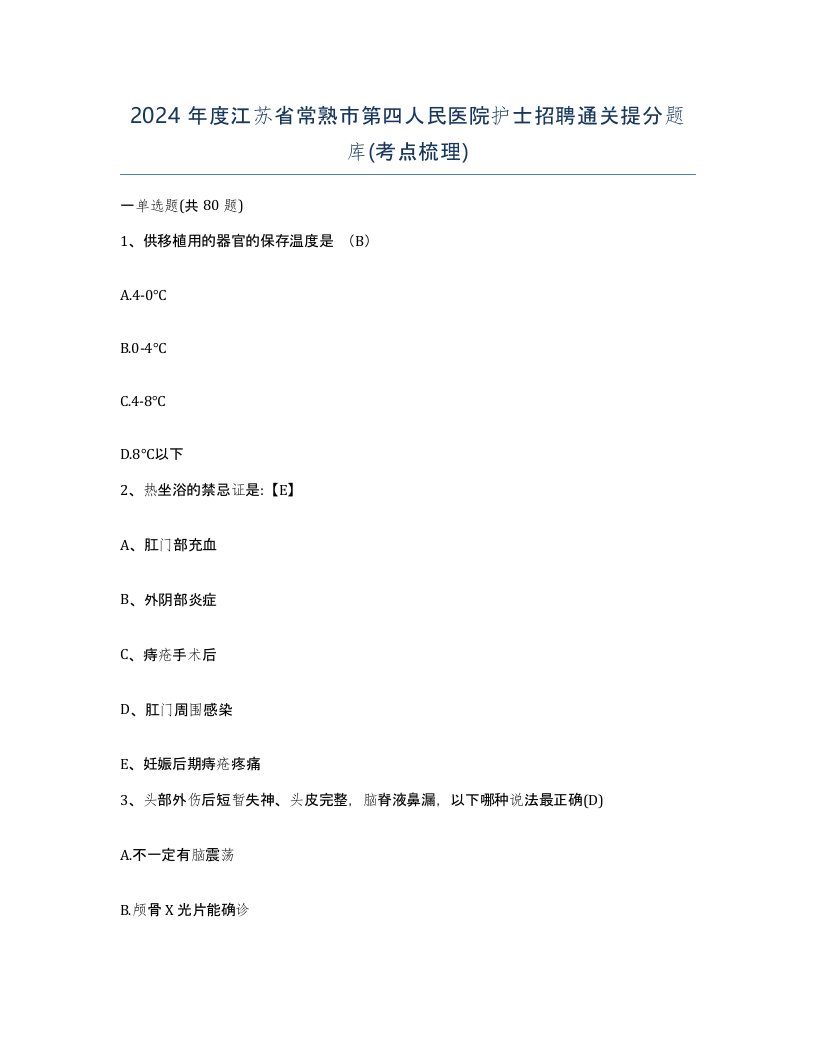 2024 年度江苏省常熟市第四人民医院护士招聘通关提分题库(考点梳理)

一单选题(共 80 题)

1、供移植用的器官的保存温度是 （B）

A.4-0°C

B.0-4°C

C.4-8°C

D.8°C以下

2、热坐浴的禁忌证是:【E】

A、肛门部充血

B、外阴部炎症

C、痔疮手术后

D、肛门周围感染

E、妊娠后期痔疮疼痛

3、头部外伤后短暂失神、头皮完整，脑脊液鼻漏，以下哪种说法最正确(D)

A.不一定有脑震荡

B.颅骨 X 光片能确诊